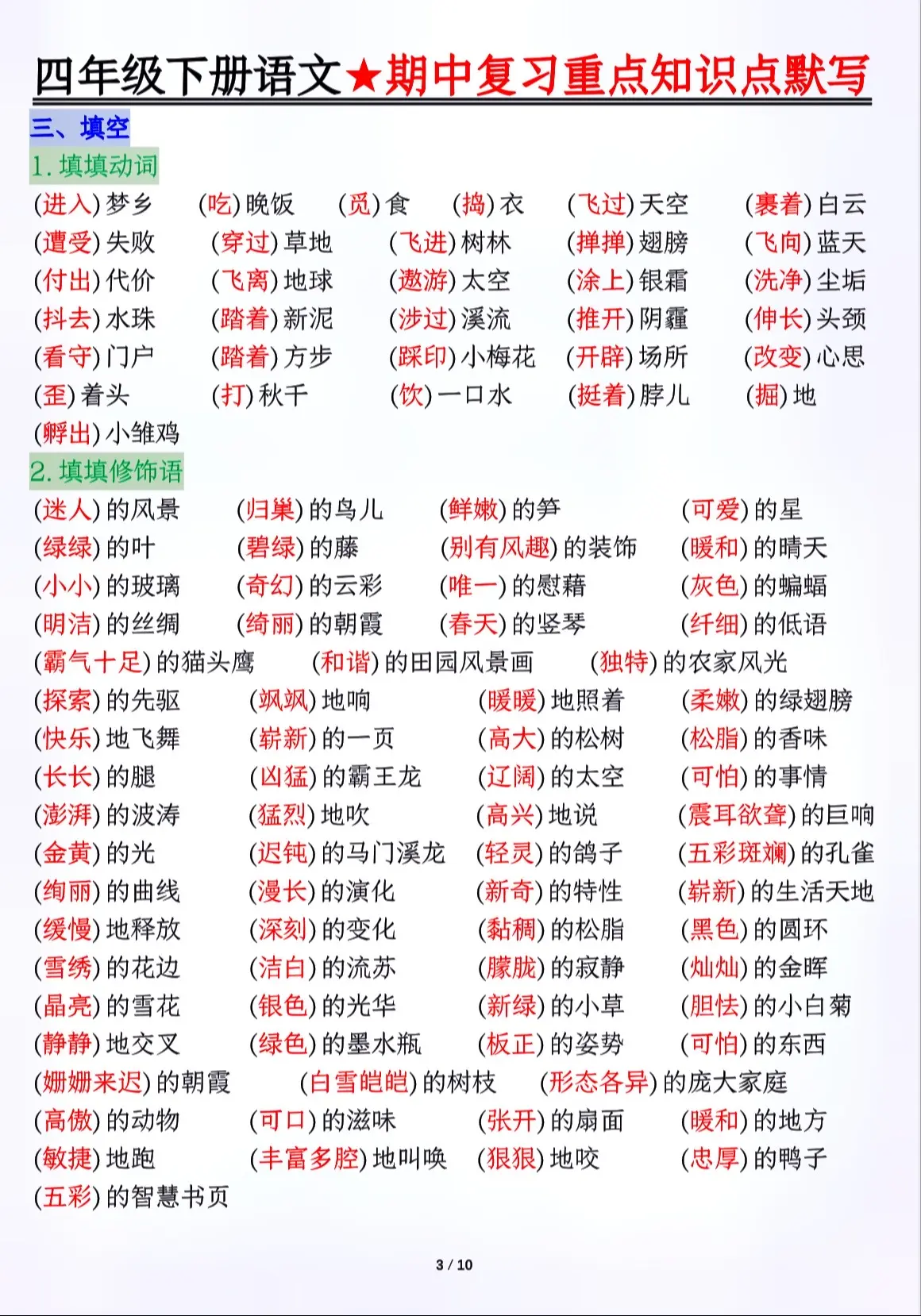 四年级下册语文★期中复习重点知识点默写

三、填空

1. 填填动词

(进入)梦乡 (吃)晚饭 (觅)食 (捣)衣 (飞过)天空 (裹着)白云
(遭受)失败 (穿过)草地 (飞进)树林 (掸掸)翅膀 (飞向)蓝天
(付出)代价 (飞离)地球 (遨游)太空 (涂上)银霜 (洗净)尘垢
(抖去)水珠 (踏着)新泥 (涉过)溪流 (推开)阴霾 (伸长)头颈
(看守)门户 (踏着)方步 (踩印)小梅花 (开辟)场所 (改变)心思
(歪)着头 (打)秋千 (饮)一口水 (挺着)脖儿 (掘)地
(孵出)小雏鸡

2. 填填修饰语

(迷人)的风景 (归巢)的鸟儿 (鲜嫩)的笋 (可爱)的星
(绿绿)的叶 (碧绿)的藤 (别有风趣)的装饰 (暖和)的晴天
(小小)的玻璃 (奇幻)的云彩 (唯一)的慰藉 (灰色)的蝙蝠
(明洁)的丝绸 (绮丽)的朝霞 (春天)的竖琴 (纤细)的低语
(霸气十足)的猫头鹰 (和谐)的田园风景画 (独特)的农家风光
(探索)的先驱 (飒飒)地响 (暖暖)地照着 (柔嫩)的绿翅膀
(快乐)地飞舞 (崭新)的一页 (高大)的松树 (松脂)的香味
(长长)的腿 (凶猛)的霸王龙 (辽阔)的太空 (可怕)的事情
(澎湃)的波涛 (猛烈)地吹 (高兴)地说 (震耳欲聋)的巨响
(金黄)的光 (迟钝)的马门溪龙 (轻灵)的鸽子 (五彩斑斓)的孔雀
(绚丽)的曲线 (漫长)的演化 (新奇)的特性 (崭新)的生活天地
(缓慢)地释放 (深刻)的变化 (黏稠)的松脂 (黑色)的圆环
(雪绣)的花边 (洁白)的流苏 (朦胧)的寂静 (灿灿)的金晖
(晶亮)的雪花 (银色)的光华 (新绿)的小草 (胆怯)的小白菊
(静静)地交叉 (绿色)的墨水瓶 (板正)的姿势 (可怕)的东西
(姗姗来迟)的朝霞 (白雪皑皑)的树枝 (形态各异)的庞大家庭
(高傲)的动物 (可口)的滋味 (张开)的扇面 (暖和)的地方
(敏捷)地跑 (丰富多腔)地叫唤 (狠狠)地咬 (忠厚)的鸭子
(五彩)的智慧书页

3 / 10